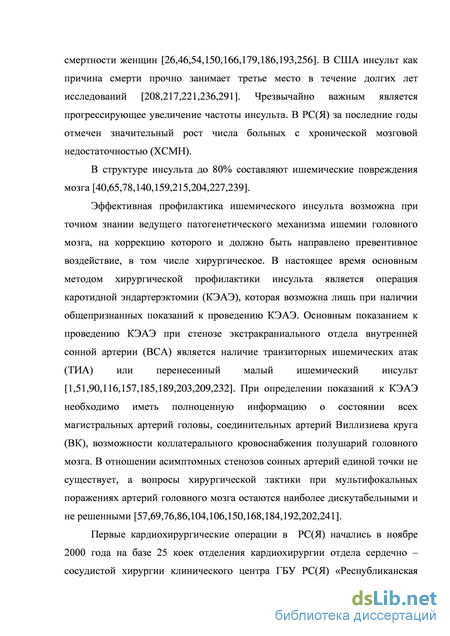 смертности женщин [26,46,54,150,166,179,186,193,256]. В США инсульт как причина смерти прочно занимает третье место в течение долгих лет исследований [208,217,221,236,291]. Чрезвычайно важным является прогрессирующее увеличение частоты инсульта. В РС(Я) за последние годы отмечен значительный рост числа больных с хронической мозговой недостаточностью (ХСМН).

В структуре инсульта до 80% составляют ишемические повреждения мозга [40,65,78,140,159,215,204,227,239].

Эффективная профилактика ишемического инсульта возможна при точном знании ведущего патогенетического механизма ишемии головного мозга, на коррекцию которого и должно быть направлено превентивное воздействие, в том числе хирургическое. В настоящее время основным методом хирургической профилактики инсульта является операция каротидной эндартерэктомии (КЭАЭ), которая возможна лишь при наличии общепризнанных показаний к проведению КЭАЭ. Основным показанием к проведению КЭАЭ при стенозе экстракраниального отдела внутренней сонной артерии (ВСА) является наличие транзиторных ишемических атак (ТИА) или перенесенный малый ишемический инсульт [1,51,90,116,157,185,189,203,209,232]. При определении показаний к КЭАЭ необходимо иметь полноценную информацию о состоянии всех магистральных артерий головы, соединительных артерий Виллизиева круга (ВК), возможности коллатерального кровоснабжения полушарий головного мозга. В отношении асимптомных стенозов сонных артерий единой точки не существует, а вопросы хирургической тактики при мультифокальных поражениях артерий головного мозга остаются наиболее дискутабельными и не решенными [57,69,76,86,104,106,150,168,184,192,202,241].

Первые кардиохирургические операции в РС(Я) начались в ноябре 2000 года на базе 25 коек отделения кардиохирургии отдела сердечно – сосудистой хирургии клинического центра ГБУ РС(Я) «Республиканская

dsLib.net
библиотека диссертаций